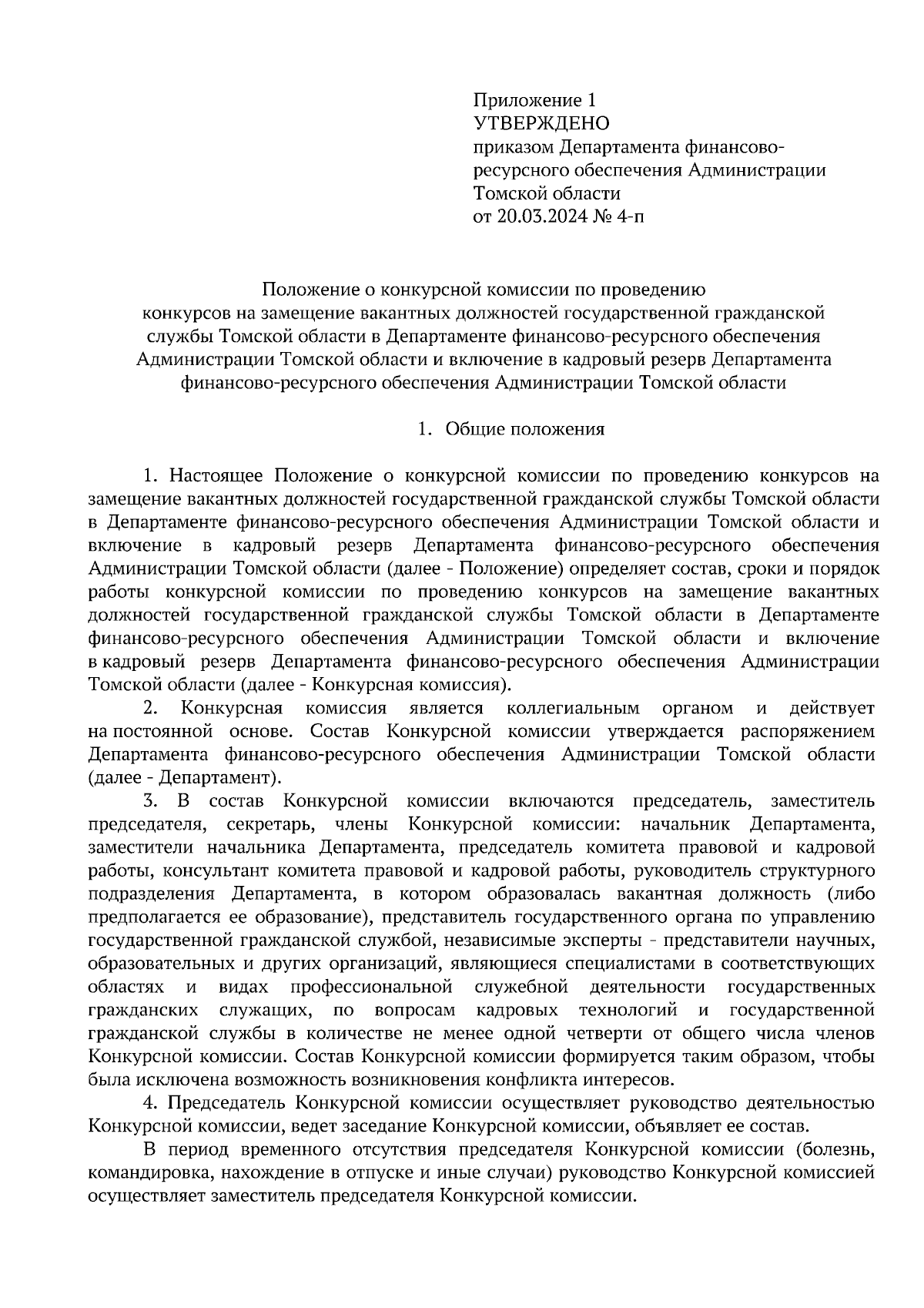 Приложение 1
УТВЕРЖДЕНО
приказом Департамента финансово-ресурсного обеспечения Администрации Томской области
от 20.03.2024 № 4-п

Положение о конкурсной комиссии по проведению конкурсов на замещение вакантных должностей государственной гражданской службы Томской области в Департаменте финансово-ресурсного обеспечения Администрации Томской области и включение в кадровый резерв Департамента финансово-ресурсного обеспечения Администрации Томской области

1. Общие положения

1. Настоящее Положение о конкурсной комиссии по проведению конкурсов на замещение вакантных должностей государственной гражданской службы Томской области в Департаменте финансово-ресурсного обеспечения Администрации Томской области и включение в кадровый резерв Департамента финансово-ресурсного обеспечения Администрации Томской области (далее - Положение) определяет состав, сроки и порядок работы конкурсной комиссии по проведению конкурсов на замещение вакантных должностей государственной гражданской службы Томской области в Департаменте финансово-ресурсного обеспечения Администрации Томской области и включение в кадровый резерв Департамента финансово-ресурсного обеспечения Администрации Томской области (далее - Конкурсная комиссия).

2. Конкурсная комиссия является коллегиальным органом и действует на постоянной основе. Состав Конкурсной комиссии утверждается распоряжением Департамента финансово-ресурсного обеспечения Администрации Томской области (далее - Департамент).

3. В состав Конкурсной комиссии включаются председатель, заместитель председателя, секретарь, члены Конкурсной комиссии: начальник Департамента, заместители начальника Департамента, председатель комитета правовой и кадровой работы, консультант комитета правовой и кадровой работы, руководитель структурного подразделения Департамента, в котором образовалась вакантная должность (либо предполагается ее образование), представитель государственного органа по управлению государственной гражданской службой, независимые эксперты - представители научных, образовательных и других организаций, являющиеся специалистами в соответствующих областях и видах профессиональной служебной деятельности государственных гражданских служащих, по вопросам кадровых технологий и государственной гражданской службы в количестве не менее одной четверти от общего числа членов Конкурсной комиссии. Состав Конкурсной комиссии формируется таким образом, чтобы была исключена возможность возникновения конфликта интересов.

4. Председатель Конкурсной комиссии осуществляет руководство деятельностью Конкурсной комиссии, ведет заседание Конкурсной комиссии, объявляет ее состав.

В период временного отсутствия председателя Конкурсной комиссии (болезнь, командировка, нахождение в отпуске и иные случаи) руководство Конкурсной комиссией осуществляет заместитель председателя Конкурсной комиссии.